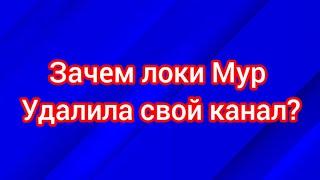 Зачем локи Мур
Удалила свой канал?